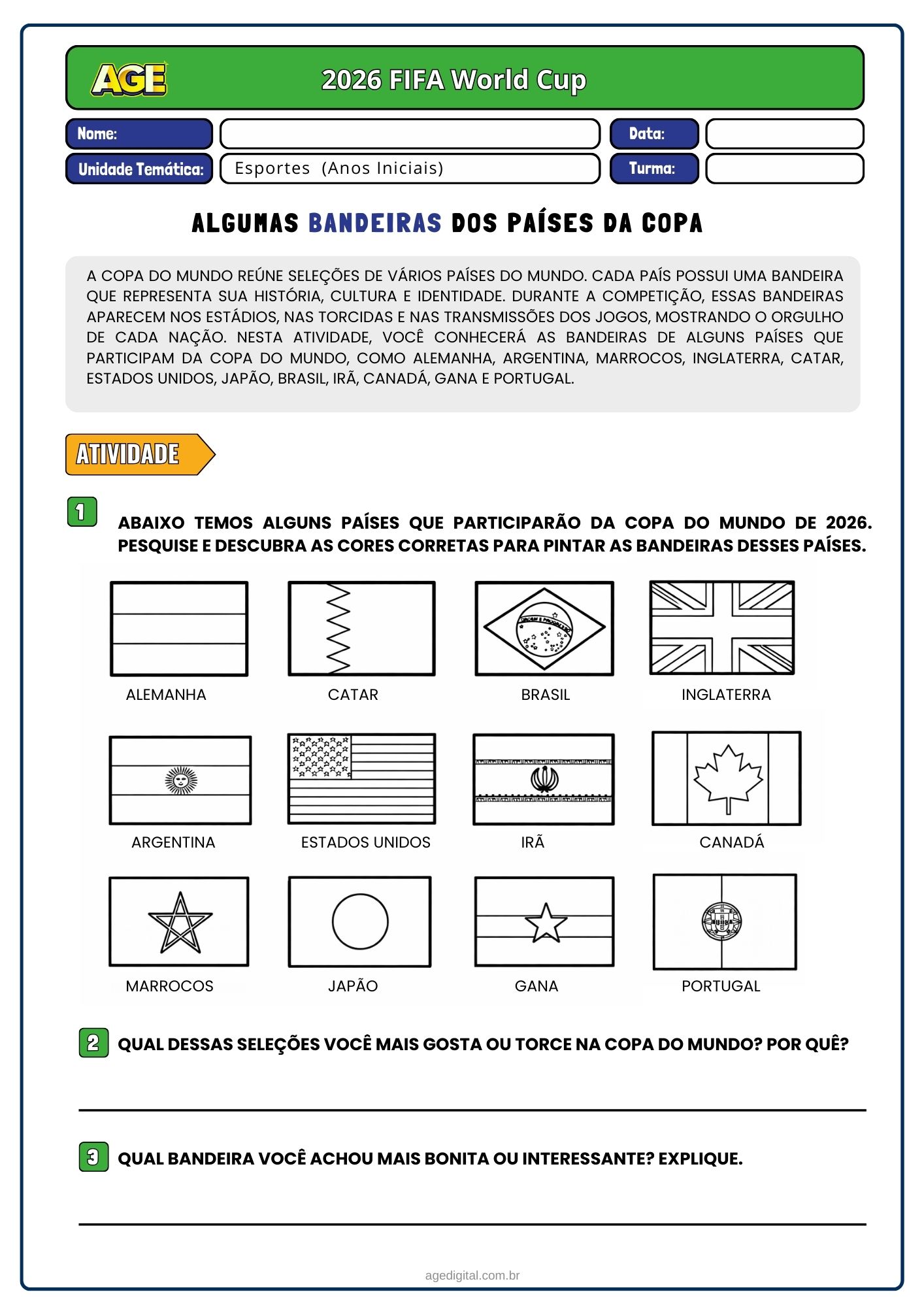 AGE

2026 FIFA World Cup

Nome:

Data:

Unidade Temática: Esportes (Anos Iniciais)

Turma:

ALGUMAS BANDEIRAS DOS PAÍSES DA COPA

A COPA DO MUNDO REÚNE SELEÇÕES DE VÁRIOS PAÍSES DO MUNDO. CADA PAÍS POSSUI UMA BANDEIRA QUE REPRESENTA SUA HISTÓRIA, CULTURA E IDENTIDADE. DURANTE A COMPETIÇÃO, ESSAS BANDEIRAS APARECEM NOS ESTÁDIOS, NAS TORCIDAS E NAS TRANSMISSÕES DOS JOGOS, MOSTRANDO O ORGULHO DE CADA NAÇÃO. NESTA ATIVIDADE, VOCÊ CONHECERÁ AS BANDEIRAS DE ALGUNS PAÍSES QUE PARTICIPAM DA COPA DO MUNDO, COMO ALEMANHA, ARGENTINA, MARROCOS, INGLATERRA, CATAR, ESTADOS UNIDOS, JAPÃO, BRASIL, IRÃ, CANADÁ, GANA E PORTUGAL.

ATIVIDADE

1 ABAIXO TEMOS ALGUNS PAÍSES QUE PARTICIPARÃO DA COPA DO MUNDO DE 2026. PESQUISE E DESCUBRA AS CORES CORRETAS PARA PINTAR AS BANDEIRAS DESSES PAÍSES.

ALEMANHA CATAR BRASIL INGLATERRA

ARGENTINA ESTADOS UNIDOS IRÃ CANADÁ

MARROCOS JAPÃO GANA PORTUGAL

2 QUAL DESSAS SELEÇÕES VOCÊ MAIS GOSTA OU TORCE NA COPA DO MUNDO? POR QUÊ?

3 QUAL BANDEIRA VOCÊ ACHOU MAIS BONITA OU INTERESSANTE? EXPLIQUE.

agedigital.com.br